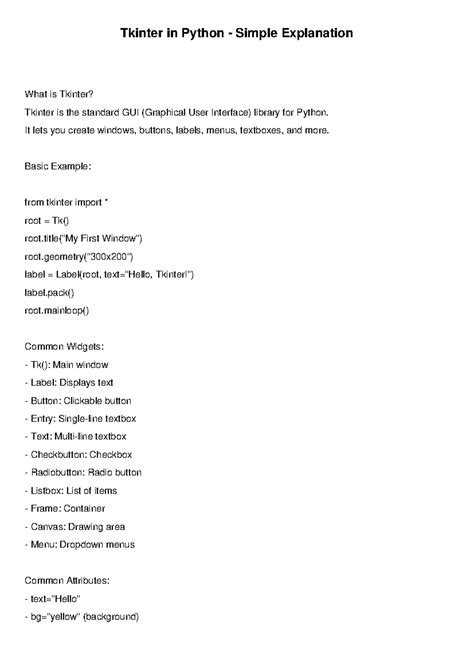 Tkinter in Python - Simple Explanation

What is Tkinter?
Tkinter is the standard GUI (Graphical User Interface) library for Python.
It lets you create windows, buttons, labels, menus, textboxes, and more.

Basic Example:

from tkinter import *
root = Tk()
root.title("My First Window")
root.geometry("300x200")
label = Label(root, text="Hello, Tkinter!")
label.pack()
root.mainloop()

Common Widgets:
- Tk(): Main window
- Label: Displays text
- Button: Clickable button
- Entry: Single-line textbox
- Text: Multi-line textbox
- Checkbutton: Checkbox
- Radiobutton: Radio button
- Listbox: List of items
- Frame: Container
- Canvas: Drawing area
- Menu: Dropdown menus

Common Attributes:
- text="Hello"
- bg="yellow" (background)